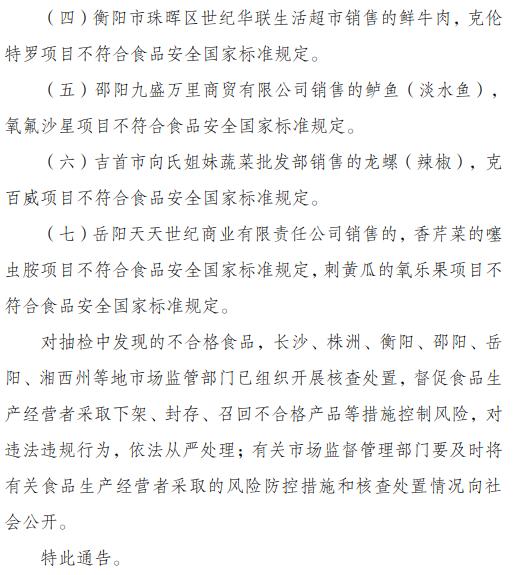 （四）衡阳市珠晖区世纪华联生活超市销售的鲜牛肉，克伦特罗项目不符合食品安全国家标准规定。

（五）邵阳九盛万里商贸有限公司销售的鲈鱼（淡水鱼），氧氟沙星项目不符合食品安全国家标准规定。

（六）吉首市向氏姐妹蔬菜批发部销售的龙螺（辣椒），克百威项目不符合食品安全国家标准规定。

（七）岳阳天天世纪商业有限责任公司销售的，香芹菜的噻虫胺项目不符合食品安全国家标准规定，刺黄瓜的氧乐果项目不符合食品安全国家标准规定。

对抽检中发现的不合格食品，长沙、株洲、衡阳、邵阳、岳阳、湘西州等地市场监管部门已组织开展核查处置，督促食品生产经营者采取下架、封存、召回不合格产品等措施控制风险，对违法违规行为，依法从严处理；有关市场监督管理部门要及时将有关食品生产经营者采取的风险防控措施和核查处置情况向社会公开。

特此通告。